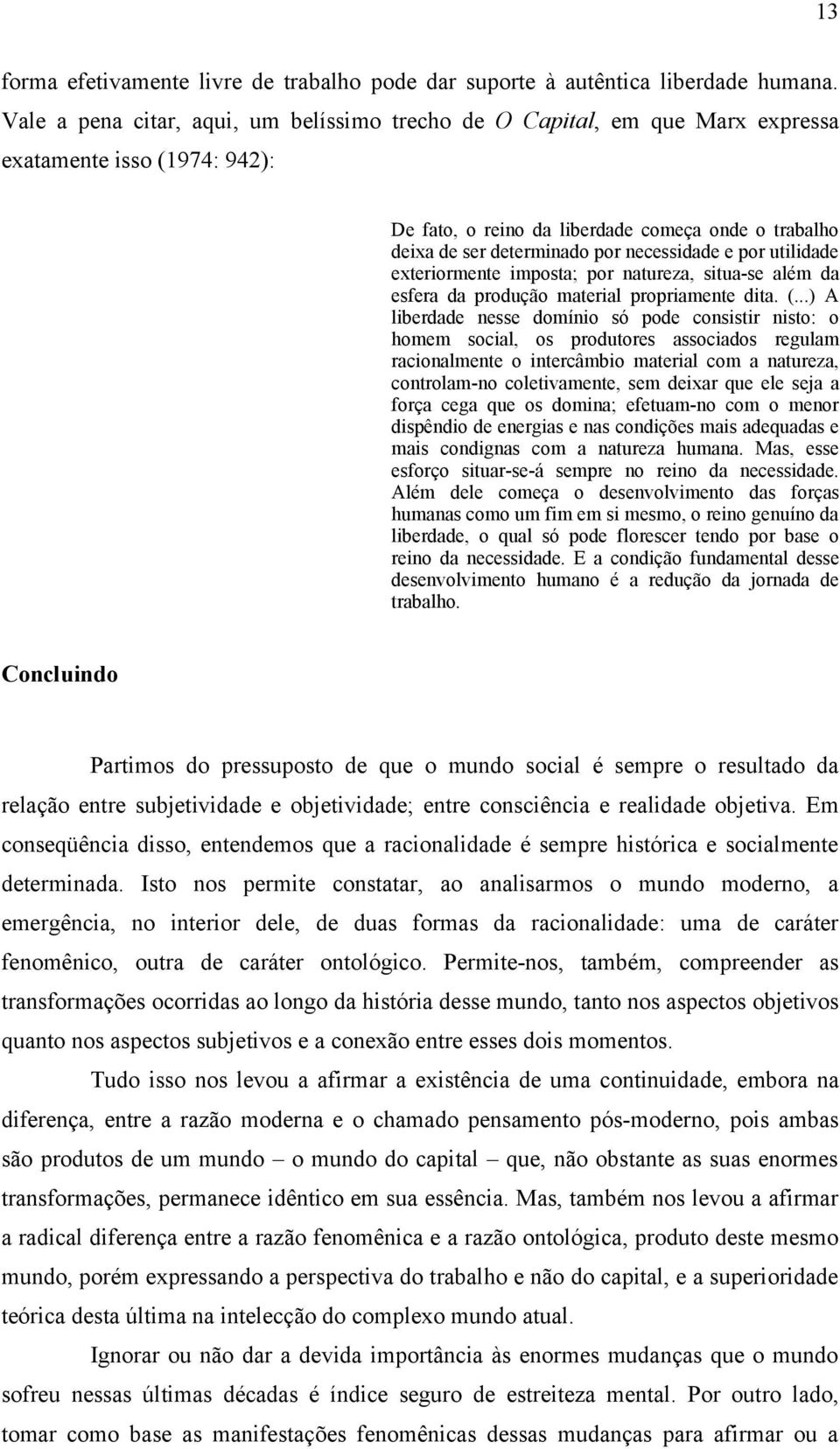 13

forma efetivamente livre de trabalho pode dar suporte à autêntica liberdade humana. Vale a pena citar, aqui, um belíssimo trecho de O Capital, em que Marx expressa exatamente isso (1974: 942):

De fato, o reino da liberdade começa onde o trabalho deixa de ser determinado por necessidade e por utilidade exteriormente imposta; por natureza, situa-se além da esfera da produção material propriamente dita. (...) A liberdade nesse domínio só pode consistir nisto: o homem social, os produtores associados regulam racionalmente o intercâmbio material com a natureza, controlam-no coletivamente, sem deixar que ele seja a força cega que os domina; efetuam-no com o menor dispêndio de energias e nas condições mais adequadas e mais condignas com a natureza humana. Mas, esse esforço situar-se-á sempre no reino da necessidade. Além dele começa o desenvolvimento das forças humanas como um fim em si mesmo, o reino genuíno da liberdade, o qual só pode florescer tendo por base o reino da necessidade. E a condição fundamental desse desenvolvimento humano é a redução da jornada de trabalho.

Concluindo

Partimos do pressuposto de que o mundo social é sempre o resultado da relação entre subjetividade e objetividade; entre consciência e realidade objetiva. Em conseqüência disso, entendemos que a racionalidade é sempre histórica e socialmente determinada. Isto nos permite constatar, ao analisarmos o mundo moderno, a emergência, no interior dele, de duas formas da racionalidade: uma de caráter fenomênico, outra de caráter ontológico. Permite-nos, também, compreender as transformações ocorridas ao longo da história desse mundo, tanto nos aspectos objetivos quanto nos aspectos subjetivos e a conexão entre esses dois momentos.

Tudo isso nos levou a afirmar a existência de uma continuidade, embora na diferença, entre a razão moderna e o chamado pensamento pós-moderno, pois ambas são produtos de um mundo – o mundo do capital – que, não obstante as suas enormes transformações, permanece idêntico em sua essência. Mas, também nos levou a afirmar a radical diferença entre a razão fenomênica e a razão ontológica, produto deste mesmo mundo, porém expressando a perspectiva do trabalho e não do capital, e a superioridade teórica desta última na intelecção do complexo mundo atual.

Ignorar ou não dar a devida importância às enormes mudanças que o mundo sofreu nessas últimas décadas é índice seguro de estreiteza mental. Por outro lado, tomar como base as manifestações fenomênicas dessas mudanças para afirmar ou a